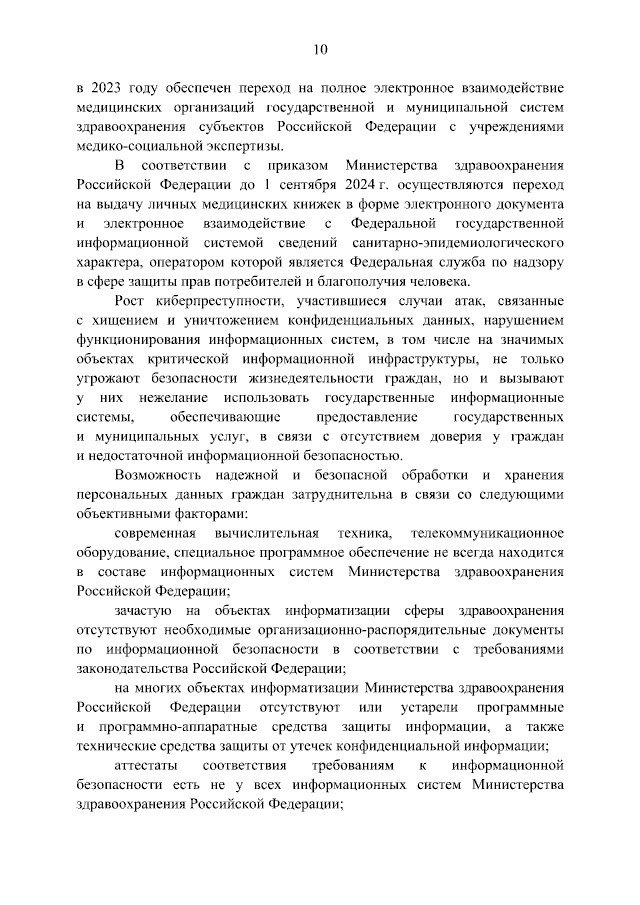 10

в 2023 году обеспечен переход на полное электронное взаимодействие медицинских организаций государственной и муниципальной систем здравоохранения субъектов Российской Федерации с учреждениями медико-социальной экспертизы.

В соответствии с приказом Министерства здравоохранения Российской Федерации до 1 сентября 2024 г. осуществляются переход на выдачу личных медицинских книжек в форме электронного документа и электронное взаимодействие с Федеральной государственной информационной системой сведений санитарно-эпидемиологического характера, оператором которой является Федеральная служба по надзору в сфере защиты прав потребителей и благополучия человека.

Рост киберпреступности, участившиеся случаи атак, связанные с хищением и уничтожением конфиденциальных данных, нарушением функционирования информационных систем, в том числе на значимых объектах критической информационной инфраструктуры, не только угрожают безопасности жизнедеятельности граждан, но и вызывают у них нежелание использовать государственные информационные системы, обеспечивающие предоставление государственных и муниципальных услуг, в связи с отсутствием доверия у граждан и недостаточной информационной безопасностью.

Возможность надежной и безопасной обработки и хранения персональных данных граждан затруднительна в связи со следующими объективными факторами:

современная вычислительная техника, телекоммуникационное оборудование, специальное программное обеспечение не всегда находится в составе информационных систем Министерства здравоохранения Российской Федерации;

зачастую на объектах информатизации сферы здравоохранения отсутствуют необходимые организационно-распорядительные документы по информационной безопасности в соответствии с требованиями законодательства Российской Федерации;

на многих объектах информатизации Министерства здравоохранения Российской Федерации отсутствуют или устарели программные и программно-аппаратные средства защиты информации, а также технические средства защиты от утечек конфиденциальной информации;

аттестаты соответствия требованиям к информационной безопасности есть не у всех информационных систем Министерства здравоохранения Российской Федерации;